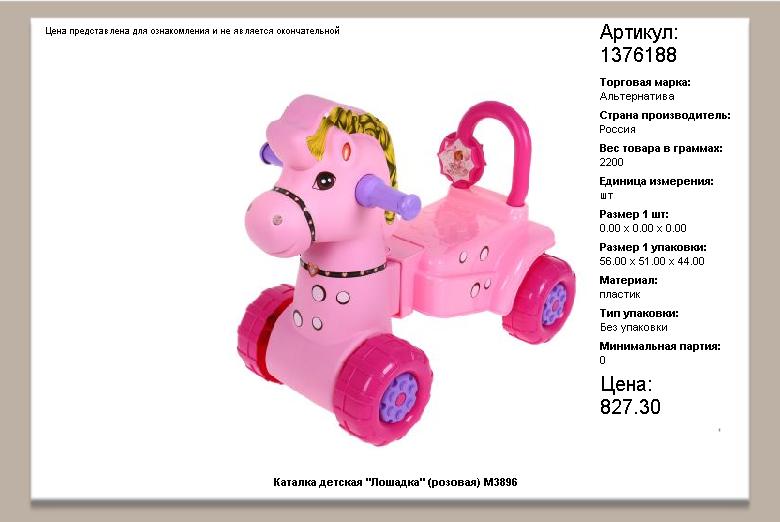 Цена представлена для ознакомления и не является окончательной

Артикул:
1376188

Торговая марка:
Альтернатива

Страна производитель:
Россия

Вес товара в граммах:
2200

Единица измерения:
шт

Размер 1 шт:
0.00 x 0.00 x 0.00

Размер 1 упаковки:
56.00 x 51.00 x 44.00

Материал:
пластик

Тип упаковки:
Без упаковки

Минимальная партия:
0

Цена:
827.30

Каталка детская "Лошадка" (розовая) М3896